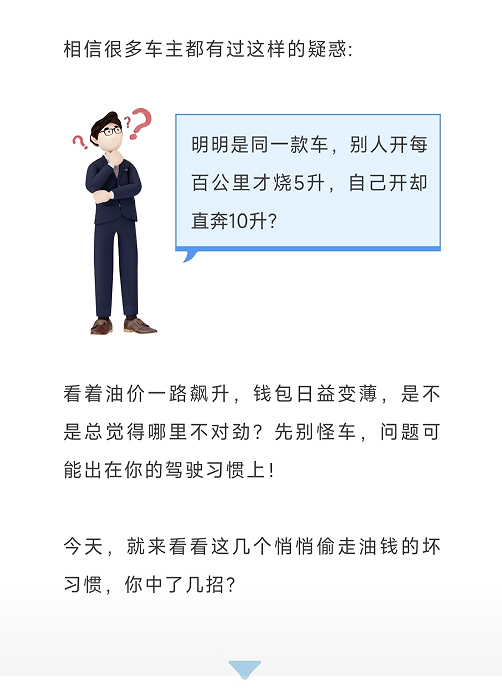 相信很多车主都有过这样的疑惑:

明明是同一款车，别人开每百公里才烧5升，自己开却直奔10升?

看着油价一路飙升，钱包日益变薄，是不是总觉得哪里不对劲？先别怪车，问题可能出在你的驾驶习惯上!

今天，就来看看这几个悄悄偷走油钱的坏习惯，你中了几招?